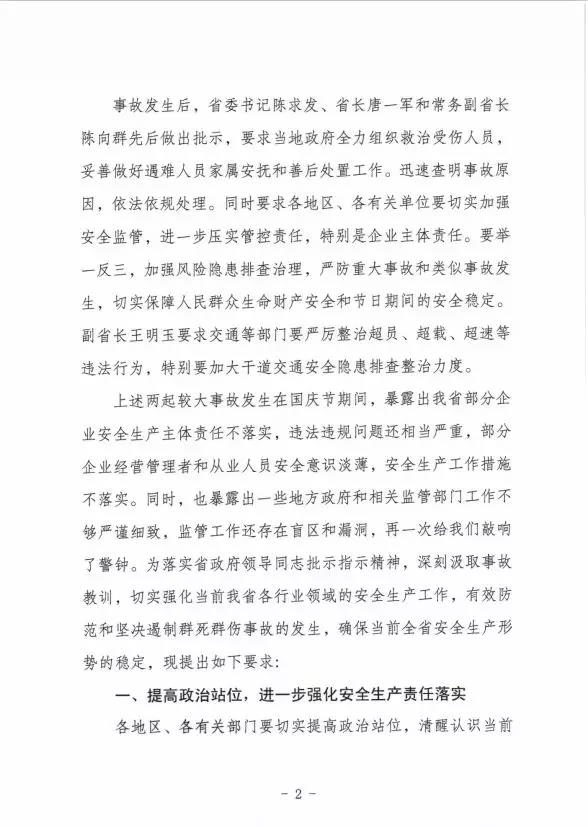 事故发生后，省委书记陈求发、省长唐一军和常务副省长陈向群先后做出批示，要求当地政府全力组织救治受伤人员，妥善做好遇难人员家属安抚和善后处置工作。迅速查明事故原因，依法依规处理。同时要求各地区、各有关单位要切实加强安全监管，进一步压实管控责任，特别是企业主体责任。要举一反三，加强风险隐患排查治理，严防重大事故和类似事故发生，切实保障人民群众生命财产安全和节日期间的安全稳定。副省长王明玉要求交通等部门要严厉整治超员、超载、超速等违法行为，特别要加大干道交通安全隐患排查整治力度。

上述两起较大事故发生在国庆节期间，暴露出我省部分企业安全生产主体责任不落实，违法违规问题还相当严重，部分企业经营管理者和从业人员安全意识淡薄，安全生产工作措施不落实。同时，也暴露出一些地方政府和相关监管部门工作不够严谨细致，监管工作还存在盲区和漏洞，再一次给我们敲响了警钟。为落实省政府领导同志批示指示精神，深刻汲取事故教训，切实强化当前我省各行业领域的安全生产工作，有效防范和坚决遏制群死群伤事故的发生，确保当前全省安全生产形势的稳定，现提出如下要求：

一、提高政治站位，进一步强化安全生产责任落实

各地区、各有关部门要切实提高政治站位，清醒认识当前

- 2 -